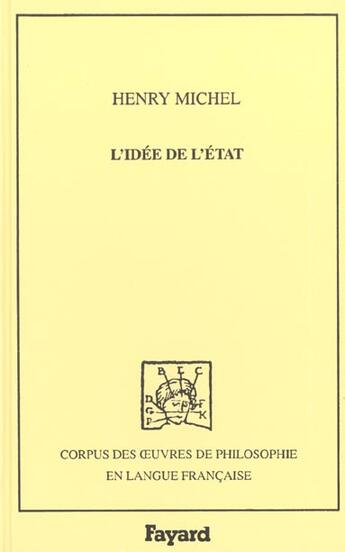 HENRY MICHEL

L'IDÉE DE L'ÉTAT

B E C
D F
G K
P

CORPUS DES ŒUVRES DE PHILOSOPHIE EN LANGUE FRANÇAISE

Fayard